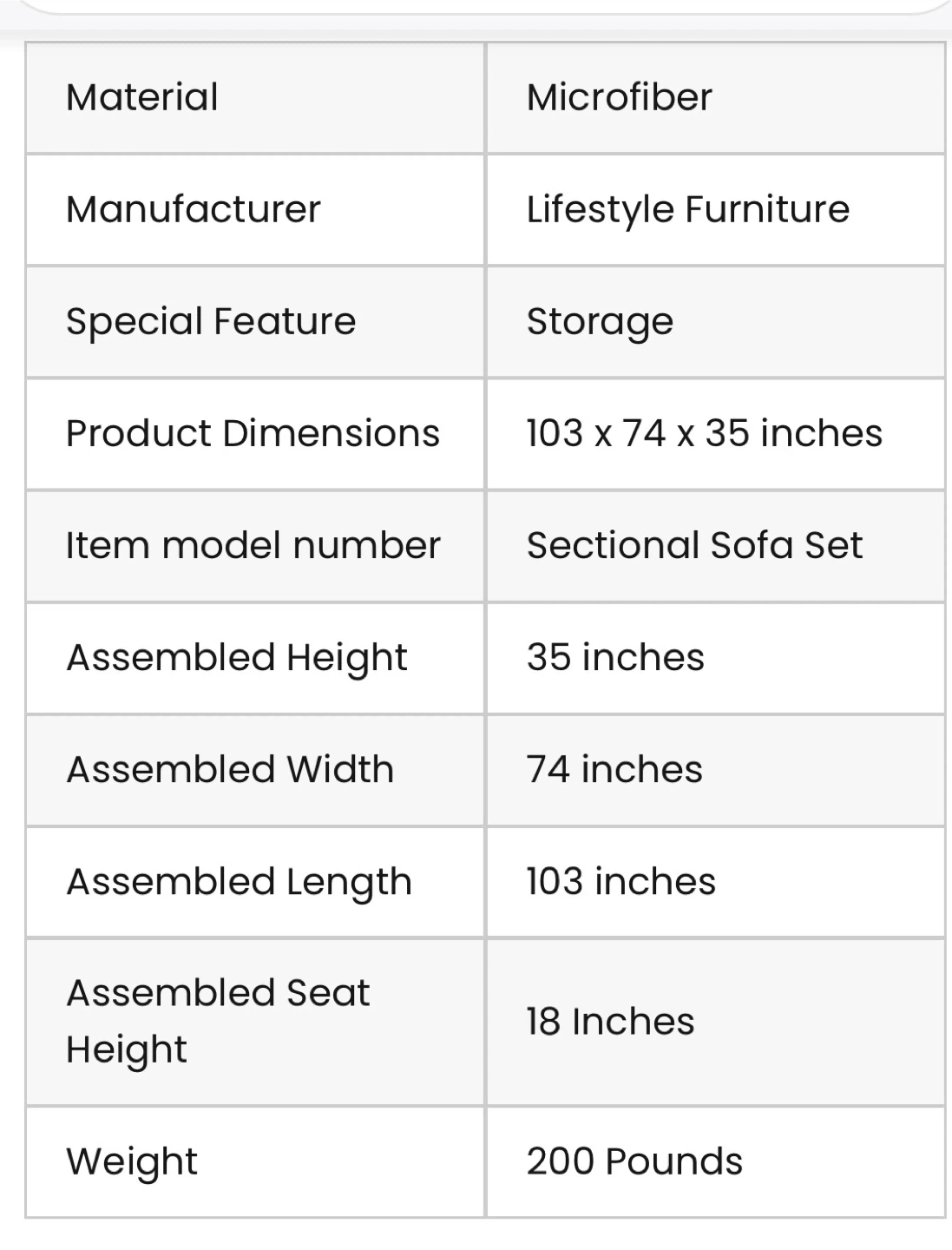 | Material | Microfiber |
|---|---|
| Manufacturer | Lifestyle Furniture |
| Special Feature | Storage |
| Product Dimensions | 103 x 74 x 35 inches |
| Item model number | Sectional Sofa Set |
| Assembled Height | 35 inches |
| Assembled Width | 74 inches |
| Assembled Length | 103 inches |
| Assembled Seat Height | 18 Inches |
| Weight | 200 Pounds |